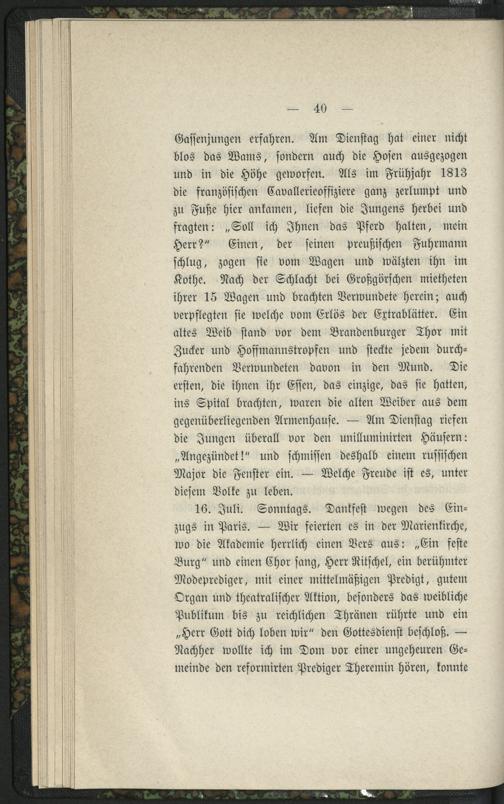 — 40 —

Gassenjungen erfahren. Am Dienstag hat einer nicht blos das Wams, sondern auch die Hosen ausgezogen und in die Höhe geworfen. Als im Frühjahr 1813 die französischen Cavallerieoffiziere ganz zerlumpt und zu Fuße hier ankamen, liefen die Jungens herbei und fragten: „Soll ich Ihnen das Pferd halten, mein Herr?“ Einen, der seinen preußischen Fuhrmann schlug, zogen sie vom Wagen und wälzten ihn im Kothe. Nach der Schlacht bei Großgörschen mietheten ihrer 15 Wagen und brachten Verwundete herein; auch verpflegten sie welche vom Erlös der Extrablätter. Ein altes Weib stand vor dem Brandenburger Thor mit Zucker und Hoffmannstropfen und steckte jedem durchfahrenden Verwundeten davon in den Mund. Die ersten, die ihnen ihr Essen, das einzige, das sie hatten, ins Spital brachten, waren die alten Weiber aus dem gegenüberliegenden Armenhause. — Am Dienstag riefen die Jungen überall vor den unilluminirten Häusern: „Angezündet!“ und schmissen deshalb einem russischen Major die Fenster ein. — Welche Freude ist es, unter diesem Volke zu leben.

16. Juli. Sonntags. Dankfest wegen des Einzugs in Paris. — Wir feierten es in der Marienkirche, wo die Akademie herrlich einen Vers aus: „Ein feste Burg“ und einen Chor sang, Herr Ritschel, ein berühmter Modeprediger, mit einer mittelmäßigen Predigt, gutem Organ und theatralischer Aktion, besonders das weibliche Publikum bis zu reichlichen Thränen rührte und ein „Herr Gott dich loben wir“ den Gottesdienst beschloß. — Nachher wollte ich im Dom vor einer ungeheuren Gemeinde den reformirten Prediger Theremin hören, konnte